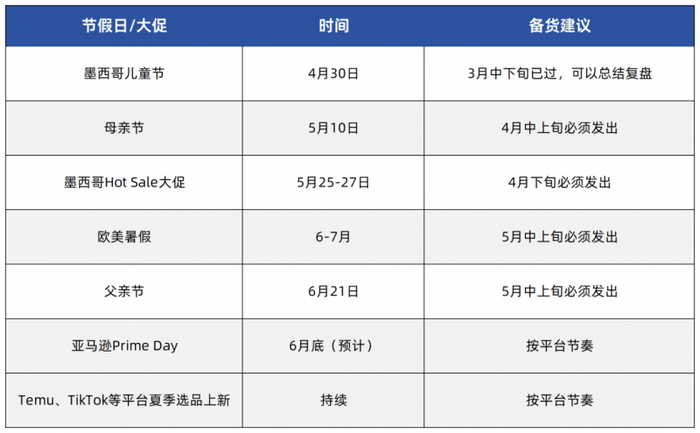 | 节假日/大促 | 时间 | 备货建议 |
|---|---|---|
| 墨西哥儿童节 | 4月30日 | 3月中下旬已过，可以总结复盘 |
| 母亲节 | 5月10日 | 4月中上旬必须发出 |
| 墨西哥Hot Sale大促 | 5月25-27日 | 4月下旬必须发出 |
| 欧美暑假 | 6-7月 | 5月中上旬必须发出 |
| 父亲节 | 6月21日 | 5月中上旬必须发出 |
| 亚马逊Prime Day | 6月底（预计） | 按平台节奏 |
| Temu、TikTok等平台夏季选品上新 | 持续 | 按平台节奏 |